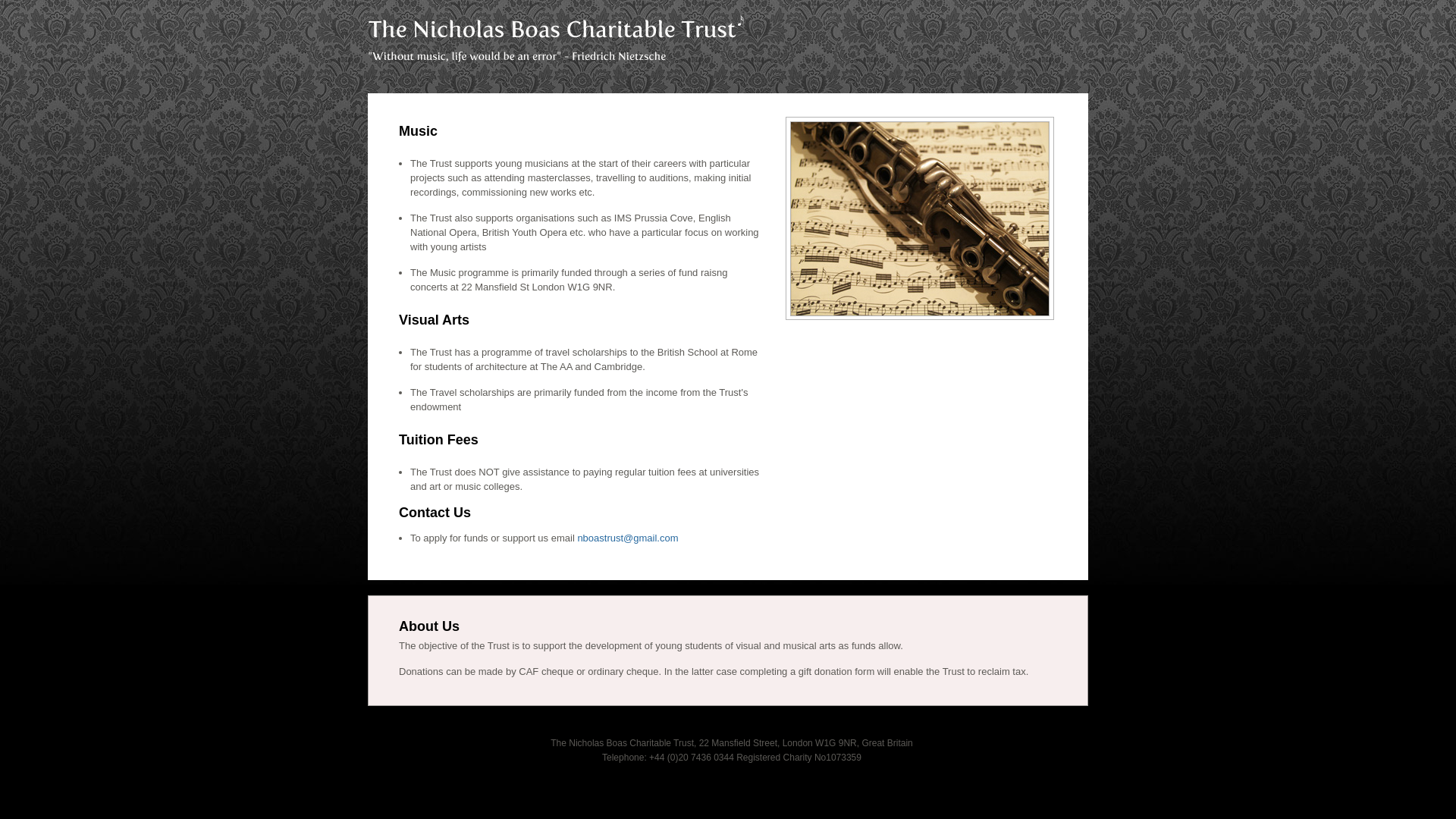 The Nicholas Boas Charitable Trust

"Without music, life would be an error" - Friedrich Nietzsche

Music

- The Trust supports young musicians at the start of their careers with particular projects such as attending masterclasses, travelling to auditions, making initial recordings, commissioning new works etc.
- The Trust also supports organisations such as IMS Prussia Cove, English National Opera, British Youth Opera etc. who have a particular focus on working with young artists
- The Music programme is primarily funded through a series of fund raisng concerts at 22 Mansfield St London W1G 9NR.

Visual Arts

- The Trust has a programme of travel scholarships to the British School at Rome for students of architecture at The AA and Cambridge.
- The Travel scholarships are primarily funded from the income from the Trust's endowment

Tuition Fees

- The Trust does NOT give assistance to paying regular tuition fees at universities and art or music colleges.

Contact Us

- To apply for funds or support us email nboastrust@gmail.com

About Us

The objective of the Trust is to support the development of young students of visual and musical arts as funds allow.

Donations can be made by CAF cheque or ordinary cheque. In the latter case completing a gift donation form will enable the Trust to reclaim tax.

The Nicholas Boas Charitable Trust, 22 Mansfield Street, London W1G 9NR, Great Britain
Telephone: +44 (0)20 7436 0344 Registered Charity No1073359